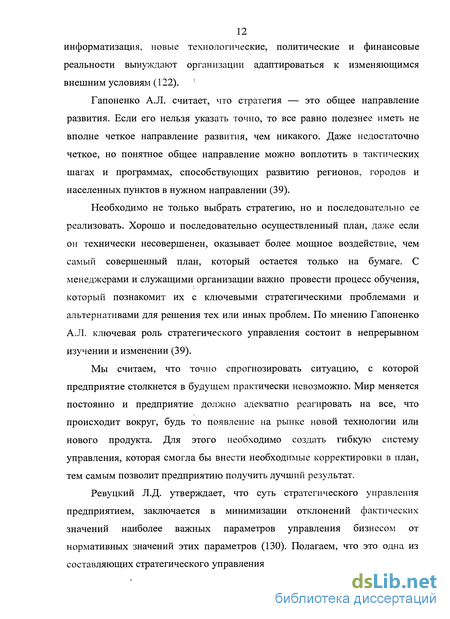 12

информатизация, новые технологические, политические и финансовые реальности вынуждают организации адаптироваться к изменяющимся внешним условиям (122).

Гапоненко А.Л. считает, что стратегия — это общее направление развития. Если его нельзя указать точно, то все равно полезнее иметь не вполне четкое направление развития, чем никакого. Даже недостаточно четкое, но понятное общее направление можно воплотить в тактических шагах и программах, способствующих развитию регионов, городов и населенных пунктов в нужном направлении (39).

Необходимо не только выбрать стратегию, но и последовательно ее реализовать. Хорошо и последовательно осуществленный план, даже если он технически несовершенен, оказывает более мощное воздействие, чем самый совершенный план, который остается только на бумаге. С менеджерами и служащими организации важно провести процесс обучения, который познакомит их с ключевыми стратегическими проблемами и альтернативами для решения тех или иных проблем. По мнению Гапоненко А.Л. ключевая роль стратегического управления состоит в непрерывном изучении и изменении (39).

Мы считаем, что точно спрогнозировать ситуацию, с которой предприятие столкнется в будущем практически невозможно. Мир меняется постоянно и предприятие должно адекватно реагировать на все, что происходит вокруг, будь то появление на рынке новой технологии или нового продукта. Для этого необходимо создать гибкую систему управления, которая смогла бы внести необходимые корректировки в план, тем самым позволит предприятию получить лучший результат.

Ревуцкий Л.Д. утверждает, что суть стратегического управления предприятием, заключается в минимизации отклонений фактических значений наиболее важных параметров управления бизнесом от нормативных значений этих параметров (130). Полагаем, что это одна из составляющих стратегического управления

dsLib.net
библиотека диссертаций